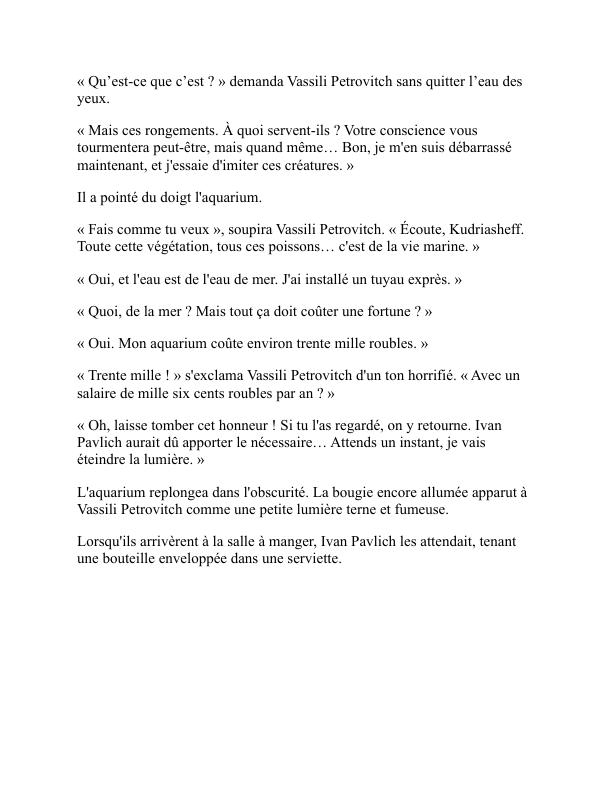 « Qu’est-ce que c’est ? » demanda Vassili Petrovitch sans quitter l’eau des yeux.

« Mais ces rongements. À quoi servent-ils ? Votre conscience vous tourmentera peut-être, mais quand même… Bon, je m'en suis débarrassé maintenant, et j'essaie d'imiter ces créatures. »

Il a pointé du doigt l'aquarium.

« Fais comme tu veux », soupira Vassili Petrovitch. « Écoute, Kudriasheff. Toute cette végétation, tous ces poissons… c'est de la vie marine. »

« Oui, et l'eau est de l'eau de mer. J'ai installé un tuyau exprès. »

« Quoi, de la mer ? Mais tout ça doit coûter une fortune ? »

« Oui. Mon aquarium coûte environ trente mille roubles. »

« Trente mille ! » s'exclama Vassili Petrovitch d'un ton horrifié. « Avec un salaire de mille six cents roubles par an ? »

« Oh, laisse tomber cet honneur ! Si tu l'as regardé, on y retourne. Ivan Pavlich aurait dû apporter le nécessaire… Attends un instant, je vais éteindre la lumière. »

L'aquarium replongea dans l'obscurité. La bougie encore allumée apparut à Vassili Petrovitch comme une petite lumière terne et fumeuse.

Lorsqu'ils arrivèrent à la salle à manger, Ivan Pavlich les attendait, tenant une bouteille enveloppée dans une serviette.